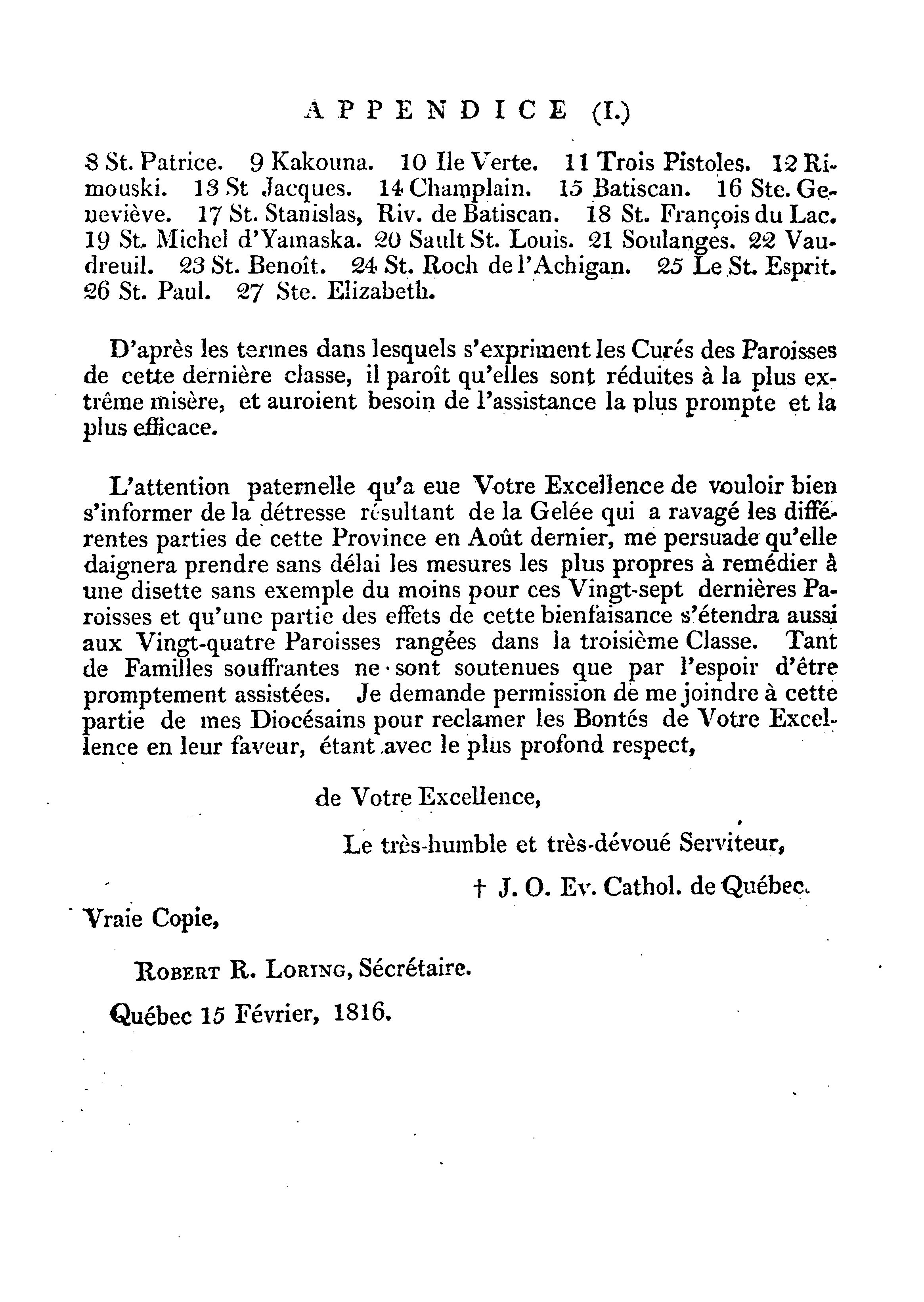 APPENDICE (I.)

8 St. Patrice. 9 Kakouna. 10 Ile Verte. 11 Trois Pistoles. 12 Rimouski. 13 St Jacques. 14 Champlain. 15 Batiscan. 16 Ste. Geneviève. 17 St. Stanislas, Riv. de Batiscan. 18 St. François du Lac. 19 St. Michel d'Yamaska. 20 Sault St. Louis. 21 Soulanges. 22 Vaudreuil. 23 St. Benoît. 24 St. Roch de l'Achigan. 25 Le St. Esprit. 26 St. Paul. 27 Ste. Elizabeth.

D'après les termes dans lesquels s'expriment les Curés des Paroisses de cette dernière classe, il paroît qu'elles sont réduites à la plus extrême misère, et auroient besoin de l'assistance la plus prompte et la plus efficace.

L'attention paternelle qu'a eue Votre Excellence de vouloir bien s'informer de la détresse résultant de la Gelée qui a ravagé les différentes parties de cette Province en Août dernier, me persuade qu'elle daignera prendre sans délai les mesures les plus propres à remédier à une disette sans exemple du moins pour ces Vingt-sept dernières Paroisses et qu'une partie des effets de cette bienfaisance s'étendra aussi aux Vingt-quatre Paroisses rangées dans la troisième Classe. Tant de Familles souffrantes ne sont soutenues que par l'espoir d'être promptement assistées. Je demande permission de me joindre à cette partie de mes Diocésains pour reclamer les Bontés de Votre Excellence en leur faveur, étant avec le plus profond respect,

de Votre Excellence,

Le très-humble et très-dévoué Serviteur,

† J. O. Ev. Cathol. de Québec.

Vraie Copie,

ROBERT R. LORING, Sécrétaire.

Québec 15 Février, 1816.